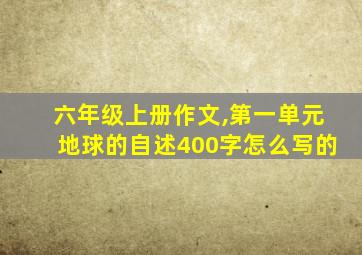 六年级上册作文,第一单元地球的自述400字怎么写的